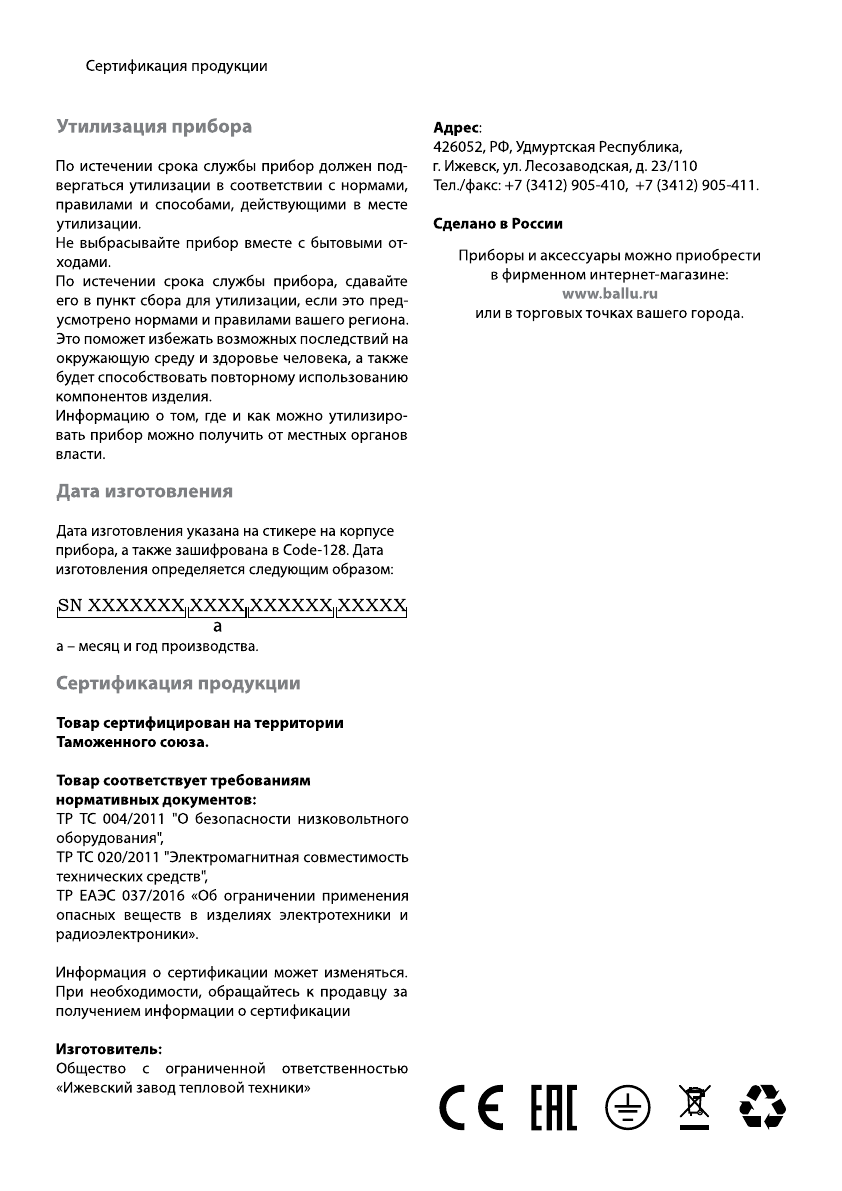 Сертификация продукции

Утилизация прибора

По истечении срока службы прибор должен подвергаться утилизации в соответствии с нормами, правилами и способами, действующими в месте утилизации.
Не выбрасывайте прибор вместе с бытовыми отходами.
По истечении срока службы прибора, сдавайте его в пункт сбора для утилизации, если это предусмотрено нормами и правилами вашего региона. Это поможет избежать возможных последствий на окружающую среду и здоровье человека, а также будет способствовать повторному использованию компонентов изделия.
Информацию о том, где и как можно утилизировать прибор можно получить от местных органов власти.

Дата изготовления

Дата изготовления указана на стикере на корпусе прибора, а также зашифрована в Code-128. Дата изготовления определяется следующим образом:

SN XXXXXXX XXXX XXXXXX XXXXX
a

а – месяц и год производства.

Сертификация продукции

Товар сертифицирован на территории Таможенного союза.

Товар соответствует требованиям нормативных документов:
ТР ТС 004/2011 "О безопасности низковольтного оборудования",
ТР ТС 020/2011 "Электромагнитная совместимость технических средств",
ТР ЕАЭС 037/2016 «Об ограничении применения опасных веществ в изделиях электротехники и радиоэлектроники».

Информация о сертификации может изменяться. При необходимости, обращайтесь к продавцу за получением информации о сертификации

Изготовитель:
Общество с ограниченной ответственностью «Ижевский завод тепловой техники»

Адрес:
426052, РФ, Удмуртская Республика, г. Ижевск, ул. Лесозаводская, д. 23/110
Тел./факс: +7 (3412) 905-410, +7 (3412) 905-411.

Сделано в России

Приборы и аксессуары можно приобрести в фирменном интернет-магазине:
www.ballu.ru
или в торговых точках вашего города.

CE EAC